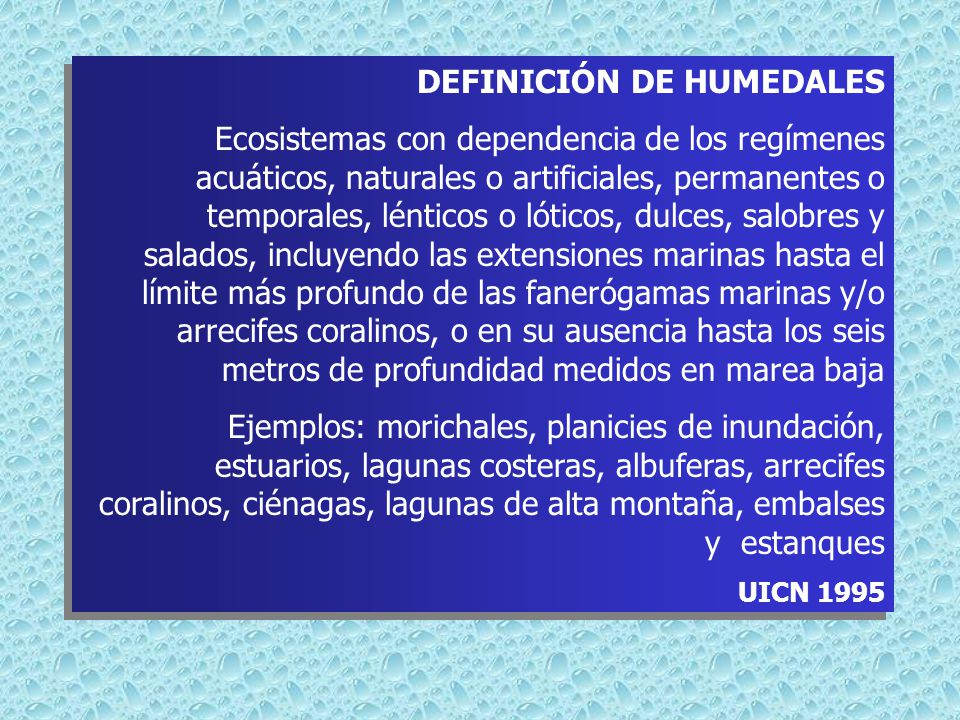 DEFINICIÓN DE HUMEDALES

Ecosistemas con dependencia de los regímenes acuáticos, naturales o artificiales, permanentes o temporales, lénticos o lóticos, dulces, salobres y salados, incluyendo las extensiones marinas hasta el límite más profundo de las fanerógamas marinas y/o arrecifes coralinos, o en su ausencia hasta los seis metros de profundidad medidos en marea baja

Ejemplos: morichales, planicies de inundación, estuarios, lagunas costeras, albuferas, arrecifes coralinos, ciénagas, lagunas de alta montaña, embalses y estanques

UICN 1995